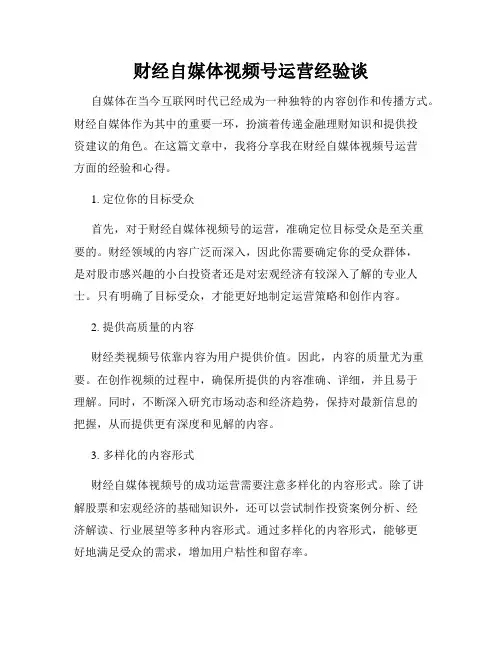 财经自媒体视频号运营经验谈

自媒体在当今互联网时代已经成为一种独特的内容创作和传播方式。财经自媒体作为其中的重要一环，扮演着传递金融理财知识和提供投资建议的角色。在这篇文章中，我将分享我在财经自媒体视频号运营方面的经验和心得。

1. 定位你的目标受众

首先，对于财经自媒体视频号的运营，准确定位目标受众是至关重要的。财经领域的内容广泛而深入，因此你需要确定你的受众群体，是对股市感兴趣的小白投资者还是对宏观经济有较深入了解的专业人士。只有明确了目标受众，才能更好地制定运营策略和创作内容。

2. 提供高质量的内容

财经类视频号依靠内容为用户提供价值。因此，内容的质量尤为重要。在创作视频的过程中，确保所提供的内容准确、详细，并且易于理解。同时，不断深入研究市场动态和经济趋势，保持对最新信息的把握，从而提供更有深度和见解的内容。

3. 多样化的内容形式

财经自媒体视频号的成功运营需要注意多样化的内容形式。除了讲解股票和宏观经济的基础知识外，还可以尝试制作投资案例分析、经济解读、行业展望等多种内容形式。通过多样化的内容形式，能够更好地满足受众的需求，增加用户粘性和留存率。